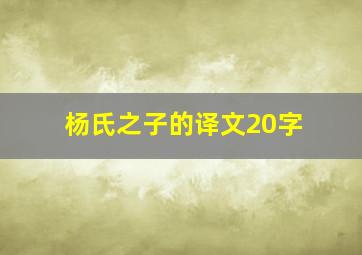 杨氏之子的译文20字